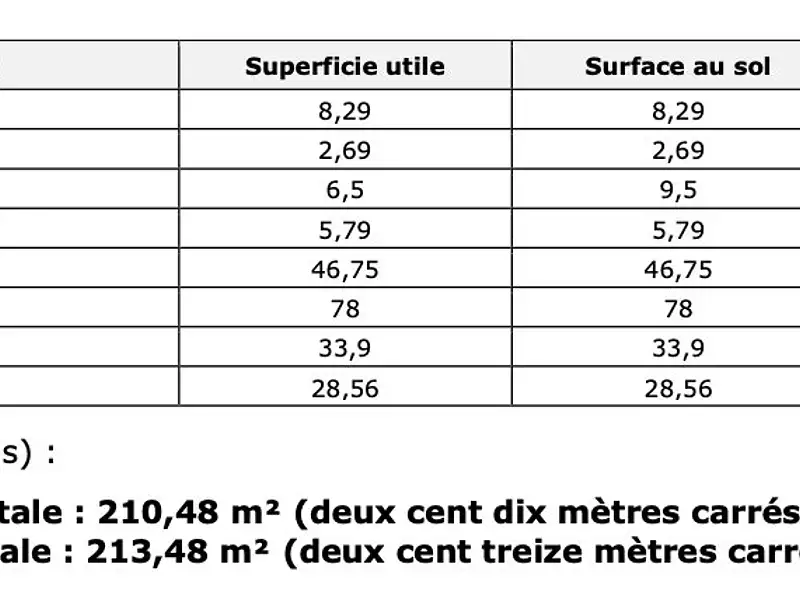 | | Superficie utile | Surface au sol |
|---|---|---|
| | 8,29 | 8,29 |
| | 2,69 | 2,69 |
| | 6,5 | 9,5 |
| | 5,79 | 5,79 |
| | 46,75 | 46,75 |
| | 78 | 78 |
| | 33,9 | 33,9 |
| | 28,56 | 28,56 |

s) :

tale : 210,48 m² (deux cent dix mètres carrés
ale : 213,48 m² (deux cent treize mètres carr